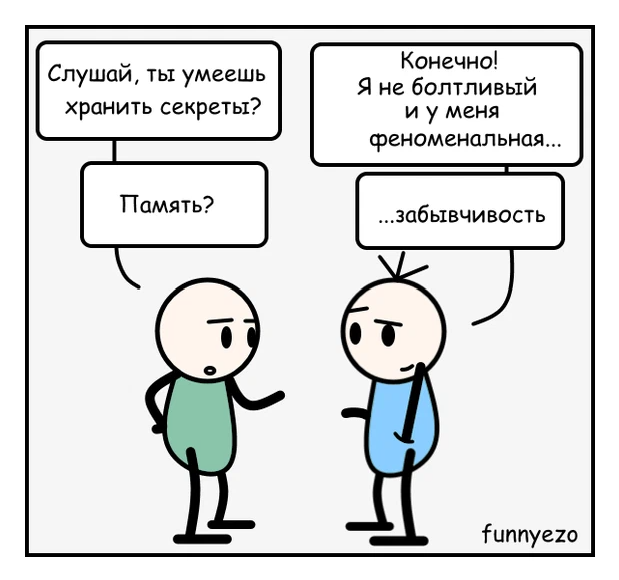 Слушай, ты умеешь хранить секреты?

Конечно! Я не болтливый и у меня феноменальная...

Память?

...забывчивость

funnyezo